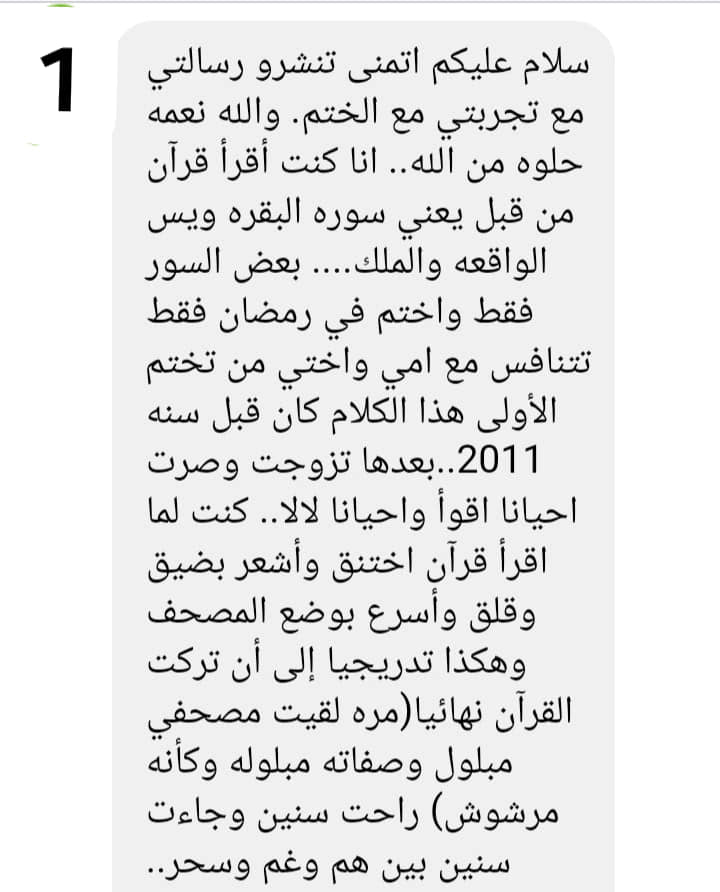 1

سلام عليكم اتمنى تنشرو رسالتي مع تجربتي مع الختم. والله نعمه حلوه من الله.. انا كنت أقرأ قرآن من قبل يعني سوره البقره ويس الواقعه والملك.... بعض السور فقط واختم في رمضان فقط تتنافس مع امي واختي من تختم الأولى هذا الكلام كان قبل سنه 2011..بعدها تزوجت وصرت احيانا اقوأ واحيانا لالا.. كنت لما اقرأ قرآن اختنق وأشعر بضيق وقلق وأسرع بوضع المصحف وهكذا تدريجيا إلى أن تركت القرآن نهائيا(مره لقيت مصحفي مبلول وصفاته مبلوله وكأنه مرشوش) راحت سنين وجاءت سنين بين هم وغم وسحر..